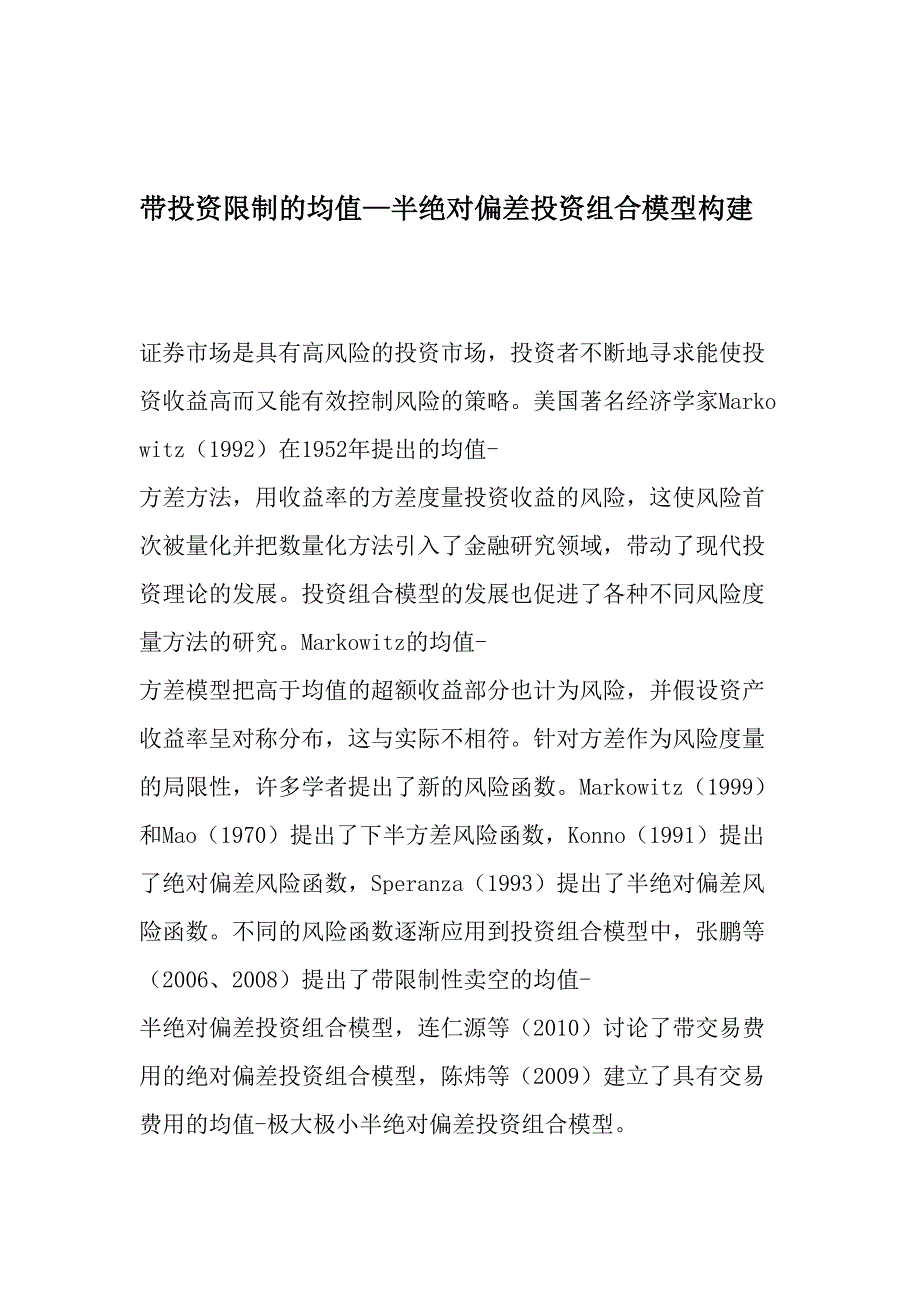 带投资限制的均值—半绝对偏差投资组合模型构建

证券市场是具有高风险的投资市场，投资者不断地寻求能使投资收益高而又能有效控制风险的策略。美国著名经济学家Markowitz（1992）在1952年提出的均值-方差方法，用收益率的方差度量投资收益的风险，这使风险首次被量化并把数量化方法引入了金融研究领域，带动了现代投资理论的发展。投资组合模型的发展也促进了各种不同风险度量方法的研究。Markowitz的均值-方差模型把高于均值的超额收益部分也计为风险，并假设资产收益率呈对称分布，这与实际不相符。针对方差作为风险度量的局限性，许多学者提出了新的风险函数。Markowitz（1999）和Mao（1970）提出了下半方差风险函数，Konno（1991）提出了绝对偏差风险函数，Speranza（1993）提出了半绝对偏差风险函数。不同的风险函数逐渐应用到投资组合模型中，张鹏等（2006、2008）提出了带限制性卖空的均值-半绝对偏差投资组合模型，连仁源等（2010）讨论了带交易费用的绝对偏差投资组合模型，陈炜等（2009）建立了具有交易费用的均值-极大极小半绝对偏差投资组合模型。